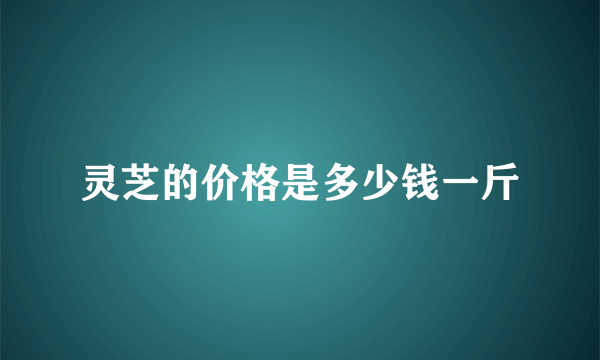 灵芝的价格是多少钱一斤